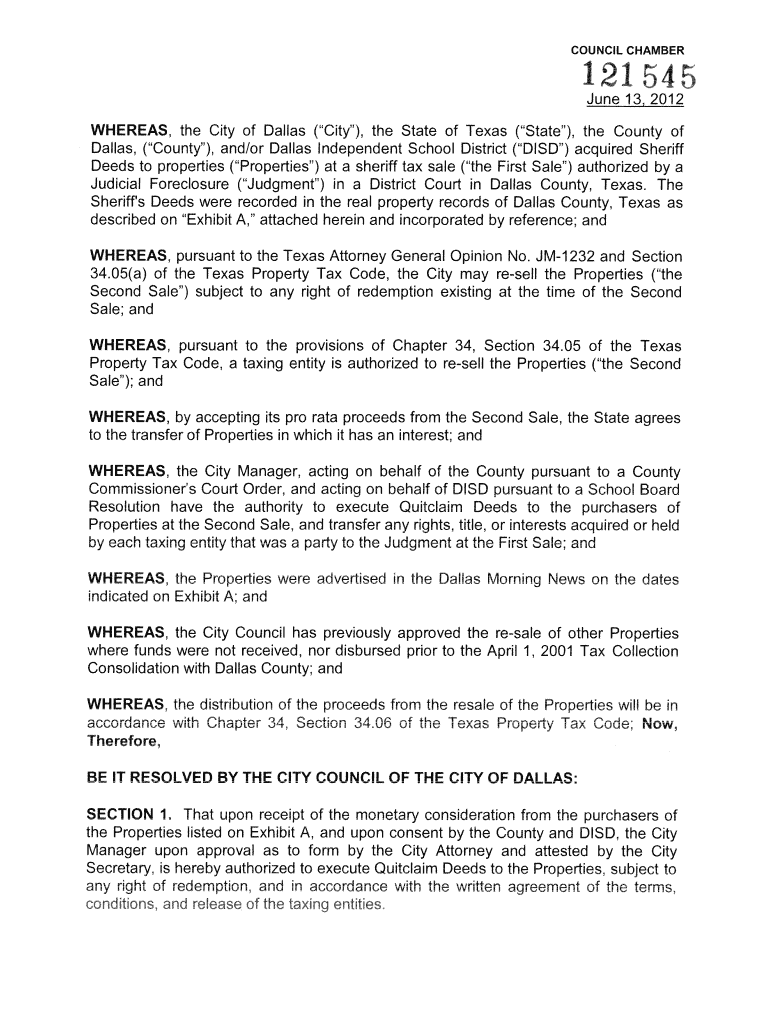 COUNCIL CHAMBER

121545

June 13, 2012

WHEREAS, the City of Dallas ("City"), the State of Texas ("State"), the County of Dallas, ("County"), and/or Dallas Independent School District ("DISD") acquired Sheriff Deeds to properties ("Properties") at a sheriff tax sale ("the First Sale") authorized by a Judicial Foreclosure ("Judgment") in a District Court in Dallas County, Texas. The Sheriff's Deeds were recorded in the real property records of Dallas County, Texas as described on "Exhibit A," attached herein and incorporated by reference; and

WHEREAS, pursuant to the Texas Attorney General Opinion No. JM-1232 and Section 34.05(a) of the Texas Property Tax Code, the City may re-sell the Properties ("the Second Sale") subject to any right of redemption existing at the time of the Second Sale; and

WHEREAS, pursuant to the provisions of Chapter 34, Section 34.05 of the Texas Property Tax Code, a taxing entity is authorized to re-sell the Properties ("the Second Sale"); and

WHEREAS, by accepting its pro rata proceeds from the Second Sale, the State agrees to the transfer of Properties in which it has an interest; and

WHEREAS, the City Manager, acting on behalf of the County pursuant to a County Commissioner's Court Order, and acting on behalf of DISD pursuant to a School Board Resolution have the authority to execute Quitclaim Deeds to the purchasers of Properties at the Second Sale, and transfer any rights, title, or interests acquired or held by each taxing entity that was a party to the Judgment at the First Sale; and

WHEREAS, the Properties were advertised in the Dallas Morning News on the dates indicated on Exhibit A; and

WHEREAS, the City Council has previously approved the re-sale of other Properties where funds were not received, nor disbursed prior to the April 1, 2001 Tax Collection Consolidation with Dallas County; and

WHEREAS, the distribution of the proceeds from the resale of the Properties will be in accordance with Chapter 34, Section 34.06 of the Texas Property Tax Code; Now, Therefore,

BE IT RESOLVED BY THE CITY COUNCIL OF THE CITY OF DALLAS:

SECTION 1. That upon receipt of the monetary consideration from the purchasers of the Properties listed on Exhibit A, and upon consent by the County and DISD, the City Manager upon approval as to form by the City Attorney and attested by the City Secretary, is hereby authorized to execute Quitclaim Deeds to the Properties, subject to any right of redemption, and in accordance with the written agreement of the terms, conditions, and release of the taxing entities.